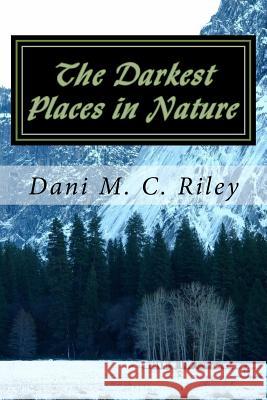 The Darkest Places in Nature

Dani M. C. Riley

Kraina Książek